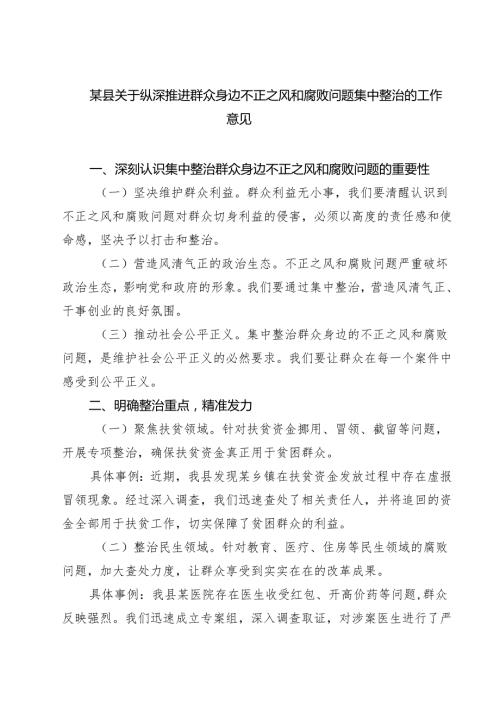 某县关于纵深推进群众身边不正之风和腐败问题集中整治的工作意见

一、深刻认识集中整治群众身边不正之风和腐败问题的重要性

（一）坚决维护群众利益。群众利益无小事，我们要清醒认识到不正之风和腐败问题对群众切身利益的侵害，必须以高度的责任感和使命感，坚决予以打击和整治。

（二）营造风清气正的政治生态。不正之风和腐败问题严重破坏政治生态，影响党和政府的形象。我们要通过集中整治，营造风清气正、干事创业的良好氛围。

（三）推动社会公平正义。集中整治群众身边的不正之风和腐败问题，是维护社会公平正义的必然要求。我们要让群众在每一个案件中感受到公平正义。

二、明确整治重点，精准发力

（一）聚焦扶贫领域。针对扶贫资金挪用、冒领、截留等问题，开展专项整治，确保扶贫资金真正用于贫困群众。

具体事例：近期，我县发现某乡镇在扶贫资金发放过程中存在虚报冒领现象。经过深入调查，我们迅速查处了相关责任人，并将追回的资金全部用于扶贫工作，切实保障了贫困群众的利益。

（二）整治民生领域。针对教育、医疗、住房等民生领域的腐败问题，加大查处力度，让群众享受到实实在在的改革成果。

具体事例：我县某医院存在医生收受红包、开高价药等问题，群众反映强烈。我们迅速成立专案组，深入调查取证，对涉案医生进行了严